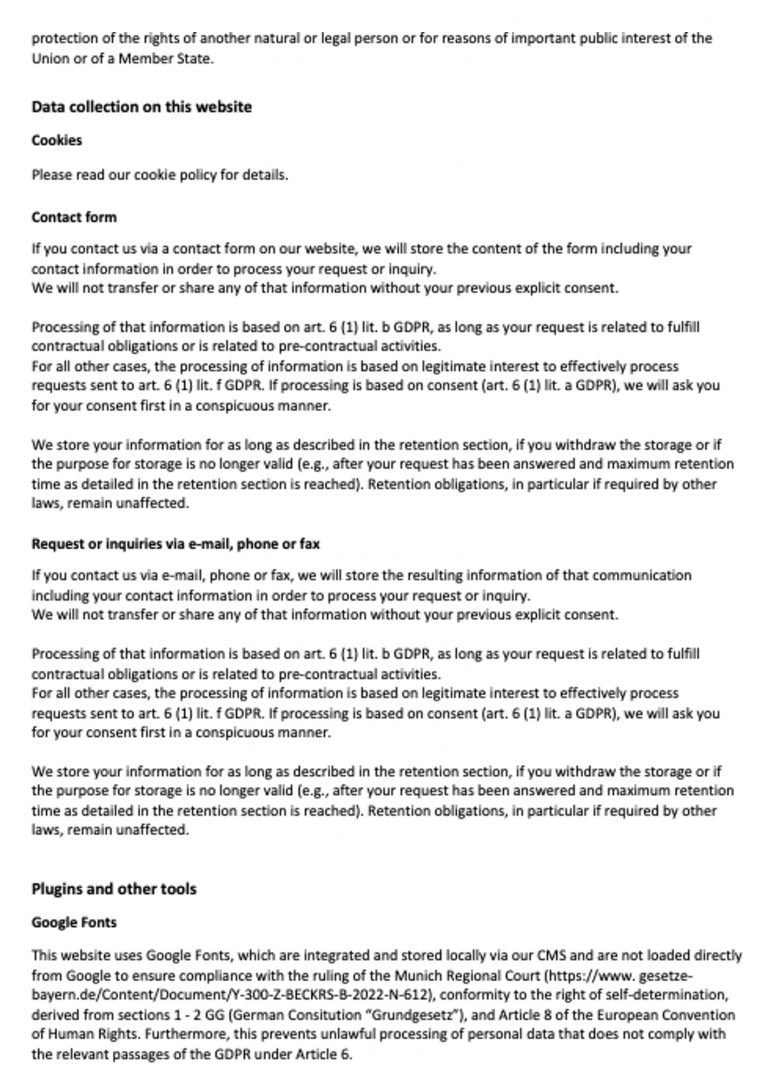 protection of the rights of another natural or legal person or for reasons of important public interest of the Union or of a Member State.

Data collection on this website

Cookies

Please read our cookie policy for details.

Contact form

If you contact us via a contact form on our website, we will store the content of the form including your contact information in order to process your request or inquiry.
We will not transfer or share any of that information without your previous explicit consent.

Processing of that information is based on art. 6 (1) lit. b GDPR, as long as your request is related to fulfill contractual obligations or is related to pre-contractual activities.
For all other cases, the processing of information is based on legitimate interest to effectively process requests sent to art. 6 (1) lit. f GDPR. If processing is based on consent (art. 6 (1) lit. a GDPR), we will ask you for your consent first in a conspicuous manner.

We store your information for as long as described in the retention section, if you withdraw the storage or if the purpose for storage is no longer valid (e.g., after your request has been answered and maximum retention time as detailed in the retention section is reached). Retention obligations, in particular if required by other laws, remain unaffected.

Request or inquiries via e-mail, phone or fax

If you contact us via e-mail, phone or fax, we will store the resulting information of that communication including your contact information in order to process your request or inquiry.
We will not transfer or share any of that information without your previous explicit consent.

Processing of that information is based on art. 6 (1) lit. b GDPR, as long as your request is related to fulfill contractual obligations or is related to pre-contractual activities.
For all other cases, the processing of information is based on legitimate interest to effectively process requests sent to art. 6 (1) lit. f GDPR. If processing is based on consent (art. 6 (1) lit. a GDPR), we will ask you for your consent first in a conspicuous manner.

We store your information for as long as described in the retention section, if you withdraw the storage or if the purpose for storage is no longer valid (e.g., after your request has been answered and maximum retention time as detailed in the retention section is reached). Retention obligations, in particular if required by other laws, remain unaffected.

Plugins and other tools

Google Fonts

This website uses Google Fonts, which are integrated and stored locally via our CMS and are not loaded directly from Google to ensure compliance with the ruling of the Munich Regional Court (https://www. gesetze-bayern.de/Content/Document/Y-300-Z-BECKRS-B-2022-N-612), conformity to the right of self-determination, derived from sections 1 - 2 GG (German Consitution "Grundgesetz"), and Article 8 of the European Convention of Human Rights. Furthermore, this prevents unlawful processing of personal data that does not comply with the relevant passages of the GDPR under Article 6.